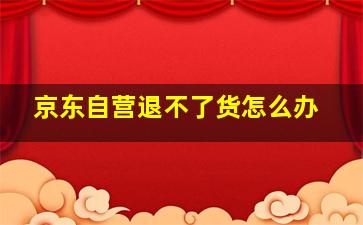 京东自营退不了货怎么办